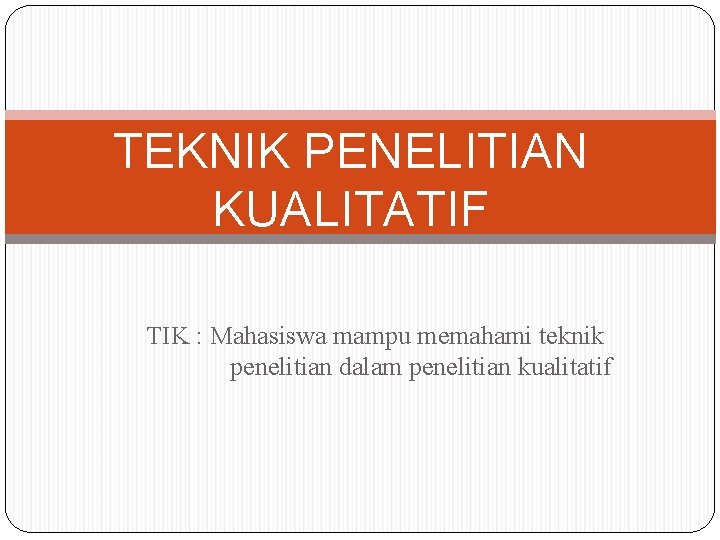 TEKNIK PENELITIAN KUALITATIF

TIK : Mahasiswa mampu memahami teknik penelitian dalam penelitian kualitatif